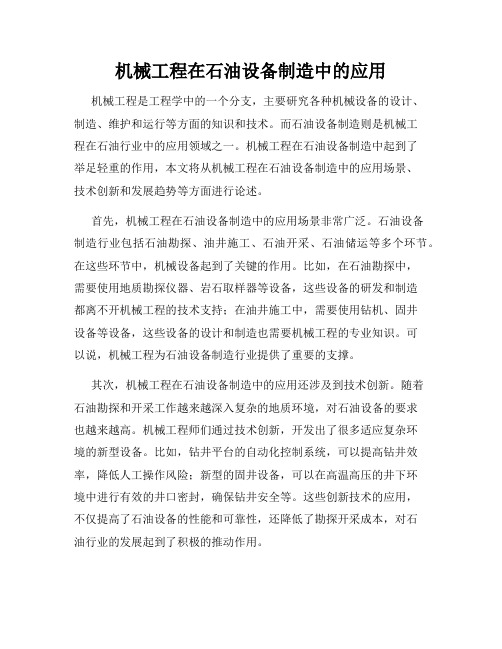 机械工程在石油设备制造中的应用

机械工程是工程学中的一个分支，主要研究各种机械设备的设计、制造、维护和运行等方面的知识和技术。而石油设备制造则是机械工程在石油行业中的应用领域之一。机械工程在石油设备制造中起到了举足轻重的作用，本文将从机械工程在石油设备制造中的应用场景、技术创新和发展趋势等方面进行论述。

首先，机械工程在石油设备制造中的应用场景非常广泛。石油设备制造行业包括石油勘探、油井施工、石油开采、石油储运等多个环节。在这些环节中，机械设备起到了关键的作用。比如，在石油勘探中，需要使用地质勘探仪器、岩石取样器等设备，这些设备的研发和制造都离不开机械工程的技术支持；在油井施工中，需要使用钻机、固井设备等设备，这些设备的设计和制造也需要机械工程的专业知识。可以说，机械工程为石油设备制造行业提供了重要的支撑。

其次，机械工程在石油设备制造中的应用还涉及到技术创新。随着石油勘探和开采工作越来越深入复杂的地质环境，对石油设备的要求也越来越高。机械工程师们通过技术创新，开发出了很多适应复杂环境的新型设备。比如，钻井平台的自动化控制系统，可以提高钻井效率，降低人工操作风险；新型的固井设备，可以在高温高压的井下环境中进行有效的井口密封，确保钻井安全等。这些创新技术的应用，不仅提高了石油设备的性能和可靠性，还降低了勘探开采成本，对石油行业的发展起到了积极的推动作用。